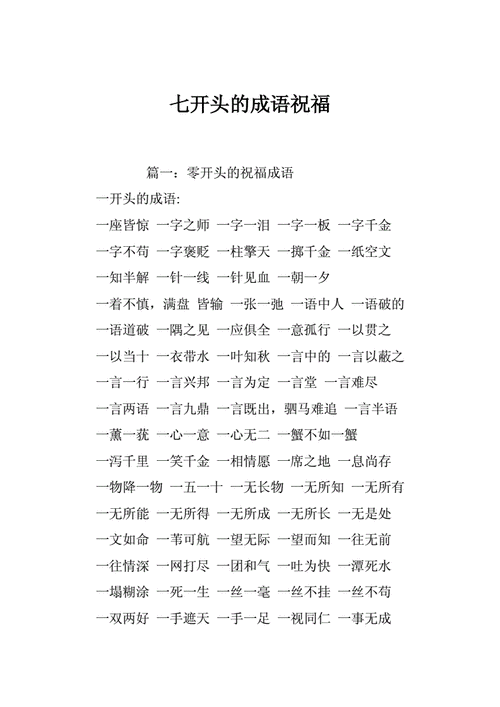 七开头的成语祝福

篇一：零开头的祝福成语

一开头的成语:

一座皆惊 一字之师 一字一泪 一字一板 一字千金

一字不苟 一字褒贬 一柱擎天 一掷千金 一纸空文

一知半解 一针一线 一针见血 一朝一夕

一着不慎，满盘 皆输 一张一弛 一语中人 一语破的

一语道破 一隅之见 一应俱全 一意孤行 一以贯之

一以当十 一衣带水 一叶知秋 一言中的 一言以蔽之

一言一行 一言兴邦 一言为定 一言堂 一言难尽

一言两语 一言九鼎 一言既出，驷马难追 一言半语

一薰一莸 一心一意 一心无二 一蟹不如一蟹

一泻千里 一笑千金 一相情愿 一席之地 一息尚存

一物降一物 一五一十 一无长物 一无所知 一无所有

一无所能 一无所得 一无所成 一无所长 一无是处

一文如命 一苇可航 一望无际 一望而知 一往无前

一往情深 一网打尽 一团和气 一吐为快 一潭死水

一塌糊涂 一死一生 一丝一毫 一丝不挂 一丝不苟

一双两好 一手遮天 一手一足 一视同仁 一事无成